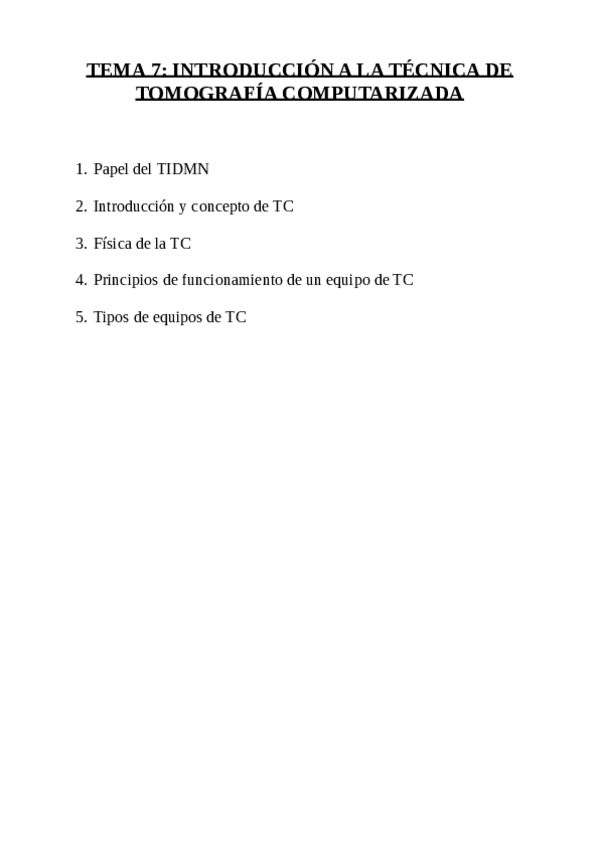 TEMA 7: INTRODUCCIÓN A LA TÉCNICA DE TOMOGRAFÍA COMPUTARIZADA

1. Papel del TIDMN

2. Introducción y concepto de TC

3. Física de la TC

4. Principios de funcionamiento de un equipo de TC

5. Tipos de equipos de TC